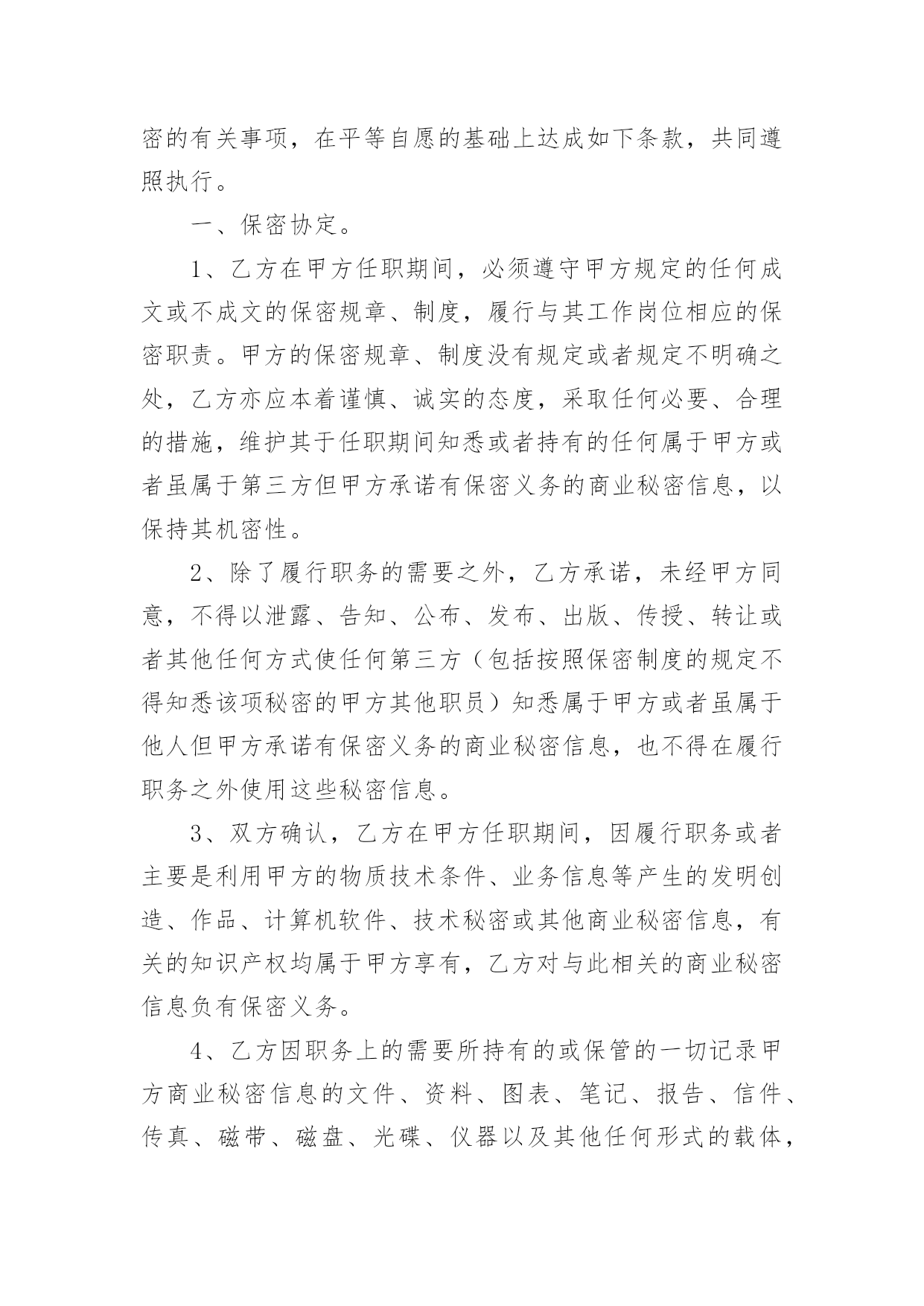 密的有关事项，在平等自愿的基础上达成如下条款，共同遵照执行。

一、保密协定。

1、乙方在甲方任职期间，必须遵守甲方规定的任何成文或不成文的保密规章、制度，履行与其工作岗位相应的保密职责。甲方的保密规章、制度没有规定或者规定不明确之处，乙方亦应本着谨慎、诚实的态度，采取任何必要、合理的措施，维护其于任职期间知悉或者持有的任何属于甲方或者虽属于第三方但甲方承诺有保密义务的商业秘密信息，以保持其机密性。

2、除了履行职务的需要之外，乙方承诺，未经甲方同意，不得以泄露、告知、公布、发布、出版、传授、转让或者其他任何方式使任何第三方（包括按照保密制度的规定不得知悉该项秘密的甲方其他职员）知悉属于甲方或者虽属于他人但甲方承诺有保密义务的商业秘密信息，也不得在履行职务之外使用这些秘密信息。

3、双方确认，乙方在甲方任职期间，因履行职务或者主要是利用甲方的物质技术条件、业务信息等产生的发明创造、作品、计算机软件、技术秘密或其他商业秘密信息，有关的知识产权均属于甲方享有，乙方对与此相关的商业秘密信息负有保密义务。

4、乙方因职务上的需要所持有的或保管的一切记录甲方商业秘密信息的文件、资料、图表、笔记、报告、信件、传真、磁带、磁盘、光碟、仪器以及其他任何形式的载体，